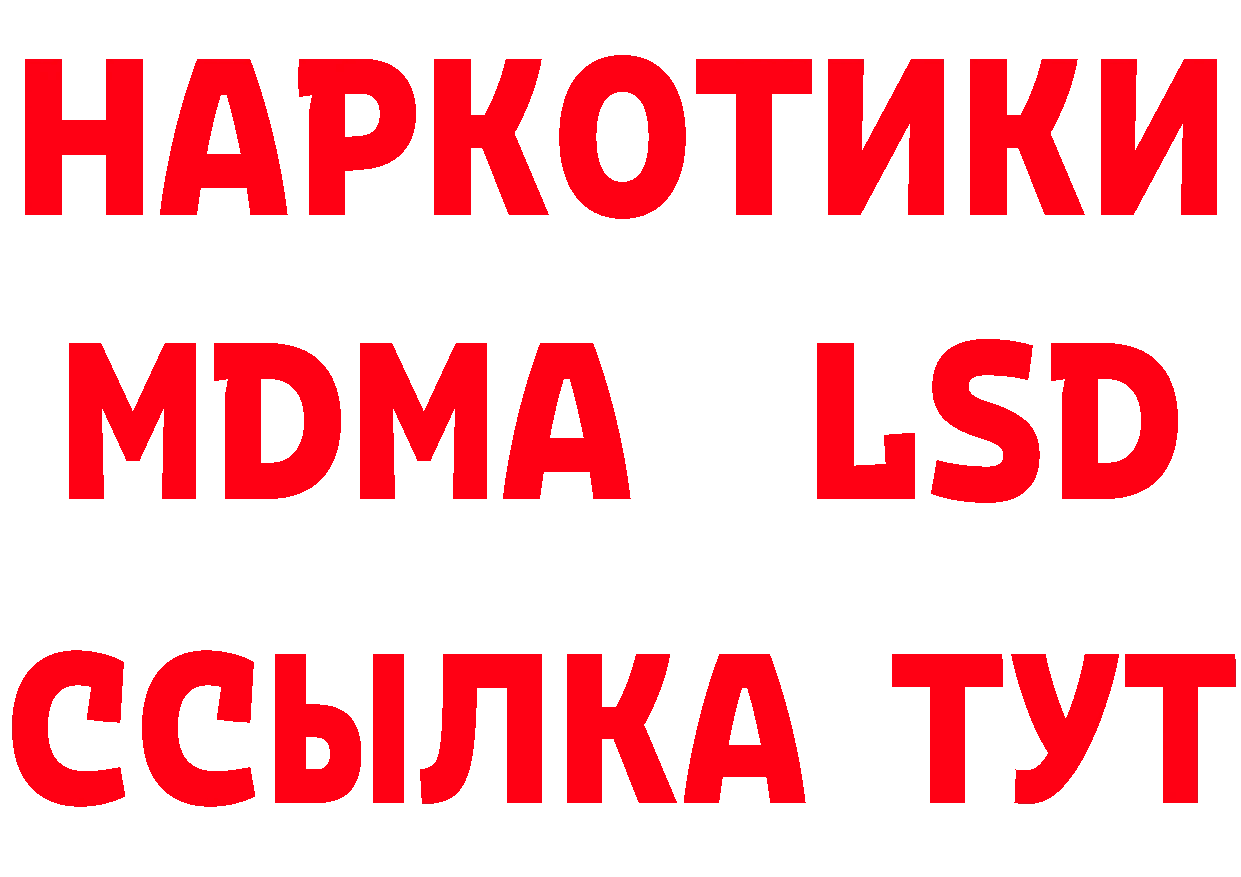 НАРКОТИКИ
MDMA LSD
ССЫЛКА ТУТ